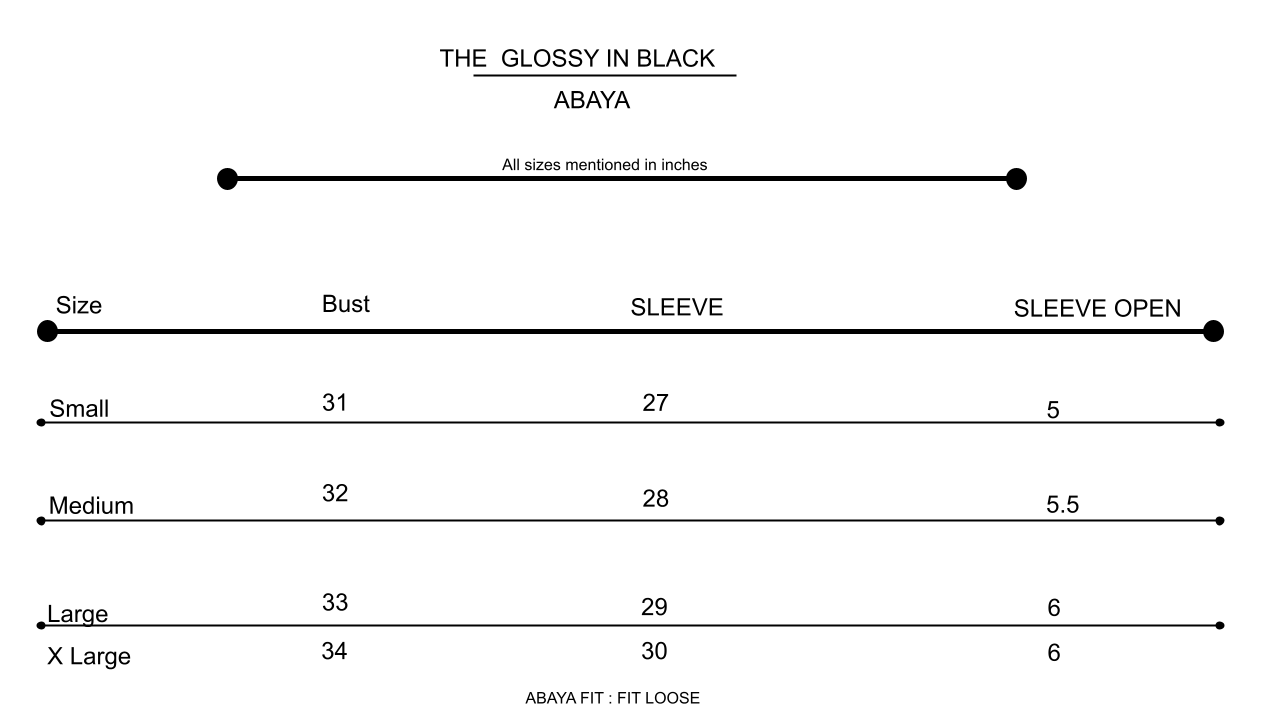 THE GLOSSY IN BLACK

ABAYA

All sizes mentioned in inches

| Size | Bust | SLEEVE | SLEEVE OPEN |
|---|---|---|---|
| Small | 31 | 27 | 5 |
| Medium | 32 | 28 | 5.5 |
| Large | 33 | 29 | 6 |
| X Large | 34 | 30 | 6 |

ABAYA FIT : FIT LOOSE